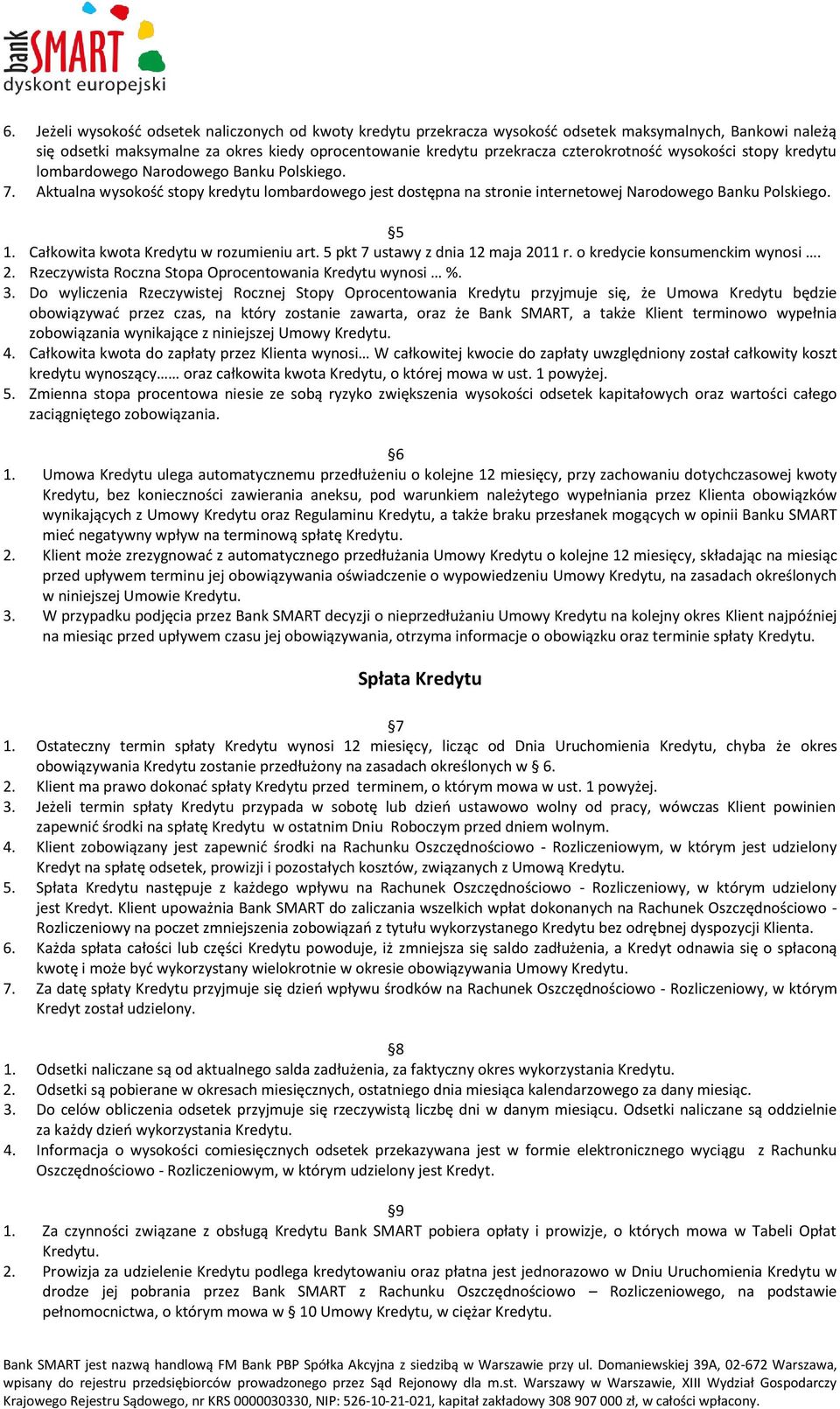 bank SMART
dyskont europejski

6. Jeżeli wysokość odsetek naliczonych od kwoty kredytu przekracza wysokość odsetek maksymalnych, Bankowi należą się odsetki maksymalne za okres kiedy oprocentowanie kredytu przekracza czterokrotność wysokości stopy kredytu lombardowego Narodowego Banku Polskiego.
7. Aktualna wysokość stopy kredytu lombardowego jest dostępna na stronie internetowej Narodowego Banku Polskiego.

§5
1. Całkowita kwota Kredytu w rozumieniu art. 5 pkt 7 ustawy z dnia 12 maja 2011 r. o kredycie konsumenckim wynosi ….
2. Rzeczywista Roczna Stopa Oprocentowania Kredytu wynosi … %.
3. Do wyliczenia Rzeczywistej Rocznej Stopy Oprocentowania Kredytu przyjmuje się, że Umowa Kredytu będzie obowiązywać przez czas, na który zostanie zawarta, oraz że Bank SMART, a także Klient terminowo wypełnia zobowiązania wynikające z niniejszej Umowy Kredytu.
4. Całkowita kwota do zapłaty przez Klienta wynosi… W całkowitej kwocie do zapłaty uwzględniony został całkowity koszt kredytu wynoszący…… oraz całkowita kwota Kredytu, o której mowa w ust. 1 powyżej.
5. Zmienna stopa procentowa niesie ze sobą ryzyko zwiększenia wysokości odsetek kapitałowych oraz wartości całego zaciągniętego zobowiązania.

§6
1. Umowa Kredytu ulega automatycznemu przedłużeniu o kolejne 12 miesięcy, przy zachowaniu dotychczasowej kwoty Kredytu, bez konieczności zawierania aneksu, pod warunkiem należytego wypełniania przez Klienta obowiązków wynikających z Umowy Kredytu oraz Regulaminu Kredytu, a także braku przesłanek mogących w opinii Banku SMART mieć negatywny wpływ na terminową spłatę Kredytu.
2. Klient może zrezygnować z automatycznego przedłużania Umowy Kredytu o kolejne 12 miesięcy, składając na miesiąc przed upływem terminu jej obowiązywania oświadczenie o wypowiedzeniu Umowy Kredytu, na zasadach określonych w niniejszej Umowie Kredytu.
3. W przypadku podjęcia przez Bank SMART decyzji o nieprzedłużaniu Umowy Kredytu na kolejny okres Klient najpóźniej na miesiąc przed upływem czasu jej obowiązywania, otrzyma informacje o obowiązku oraz terminie spłaty Kredytu.

Spłata Kredytu

§7
1. Ostateczny termin spłaty Kredytu wynosi 12 miesięcy, licząc od Dnia Uruchomienia Kredytu, chyba że okres obowiązywania Kredytu zostanie przedłużony na zasadach określonych w § 6.
2. Klient ma prawo dokonać spłaty Kredytu przed terminem, o którym mowa w ust. 1 powyżej.
3. Jeżeli termin spłaty Kredytu przypada w sobotę lub dzień ustawowo wolny od pracy, wówczas Klient powinien zapewnić środki na spłatę Kredytu w ostatnim Dniu Roboczym przed dniem wolnym.
4. Klient zobowiązany jest zapewnić środki na Rachunku Oszczędnościowo - Rozliczeniowym, w którym jest udzielony Kredyt na spłatę odsetek, prowizji i pozostałych kosztów, związanych z Umową Kredytu.
5. Spłata Kredytu następuje z każdego wpływu na Rachunek Oszczędnościowo - Rozliczeniowy, w którym udzielony jest Kredyt. Klient upoważnia Bank SMART do zaliczania wszelkich wpłat dokonanych na Rachunek Oszczędnościowo - Rozliczeniowy na poczet zmniejszenia zobowiązań z tytułu wykorzystanego Kredytu bez odrębnej dyspozycji Klienta.
6. Każda spłata całości lub części Kredytu powoduje, iż zmniejsza się saldo zadłużenia, a Kredyt odnawia się o spłaconą kwotę i może być wykorzystany wielokrotnie w okresie obowiązywania Umowy Kredytu.
7. Za datę spłaty Kredytu przyjmuje się dzień wpływu środków na Rachunek Oszczędnościowo - Rozliczeniowy, w którym Kredyt został udzielony.

§8
1. Odsetki naliczane są od aktualnego salda zadłużenia, za faktyczny okres wykorzystania Kredytu.
2. Odsetki są pobierane w okresach miesięcznych, ostatniego dnia miesiąca kalendarzowego za dany miesiąc.
3. Do celów obliczenia odsetek przyjmuje się rzeczywistą liczbę dni w danym miesiącu. Odsetki naliczane są oddzielnie za każdy dzień wykorzystania Kredytu.
4. Informacja o wysokości comiesięcznych odsetek przekazywana jest w formie elektronicznego wyciągu z Rachunku Oszczędnościowo - Rozliczeniowym, w którym udzielony jest Kredyt.

§9
1. Za czynności związane z obsługą Kredytu Bank SMART pobiera opłaty i prowizje, o których mowa w Tabeli Opłat Kredytu.
2. Prowizja za udzielenie Kredytu podlega kredytowaniu oraz płatna jest jednorazowo w Dniu Uruchomienia Kredytu w drodze jej pobrania przez Bank SMART z Rachunku Oszczędnościowo – Rozliczeniowego, na podstawie pełnomocnictwa, o którym mowa w § 10 Umowy Kredytu, w ciężar Kredytu.

Bank SMART jest nazwą handlową FM Bank PBP Spółka Akcyjna z siedzibą w Warszawie przy ul. Domaniewskiej 39A, 02-672 Warszawa, wpisany do rejestru przedsiębiorców prowadzonego przez Sąd Rejonowy dla m.st. Warszawy w Warszawie, XIII Wydział Gospodarczy Krajowego Rejestru Sądowego, nr KRS 0000030330, NIP: 526-10-21-021, kapitał zakładowy 308 907 000 zł, w całości wpłacony.